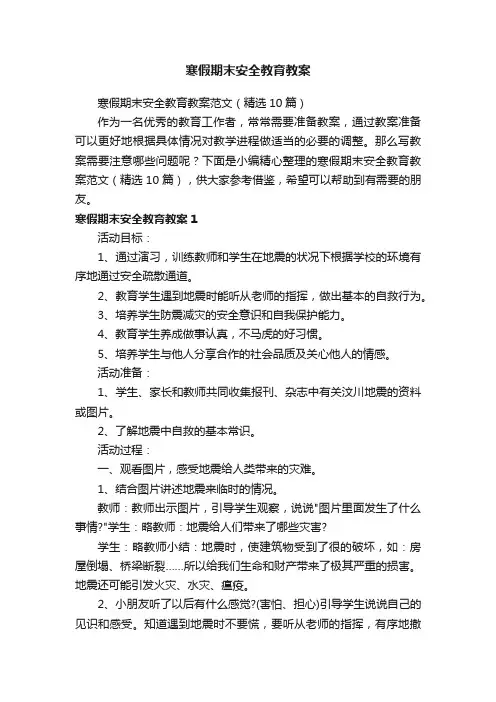 寒假期末安全教育教案

寒假期末安全教育教案范文（精选10篇）

作为一名优秀的教育工作者，常常需要准备教案，通过教案准备可以更好地根据具体情况对教学进程做适当的必要的调整。那么写教案需要注意哪些问题呢？下面是小编精心整理的寒假期末安全教育教案范文（精选10篇），供大家参考借鉴，希望可以帮助到有需要的朋友。

寒假期末安全教育教案1

活动目标：

1、通过演习，训练教师和学生在地震的状况下根据学校的环境有序地通过安全疏散通道。

2、教育学生遇到地震时能听从老师的指挥，做出基本的自救行为。

3、培养学生防震减灾的安全意识和自我保护能力。

4、教育学生养成做事认真，不马虎的好习惯。

5、培养学生与他人分享合作的社会品质及关心他人的情感。

活动准备：

1、学生、家长和教师共同收集报刊、杂志中有关汶川地震的资料或图片。

2、了解地震中自救的基本常识。

活动过程：

一、观看图片，感受地震给人类带来的灾难。

1、结合图片讲述地震来临时的情况。

教师：教师出示图片，引导学生观察，说说"图片里面发生了什么事情?"学生：略教师：地震给人们带来了哪些灾害?

学生：略教师小结：地震时，使建筑物受到了很的破坏，如：房屋倒塌、桥梁断裂......所以给我们生命和财产带来了极其严重的损害。地震还可能引发火灾、水灾、瘟疫。

2、小朋友听了以后有什么感觉?(害怕、担心)引导学生说说自己的见识和感受。知道遇到地震时不要慌，要听从老师的指挥，有序地撤